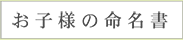 お子様の命名書